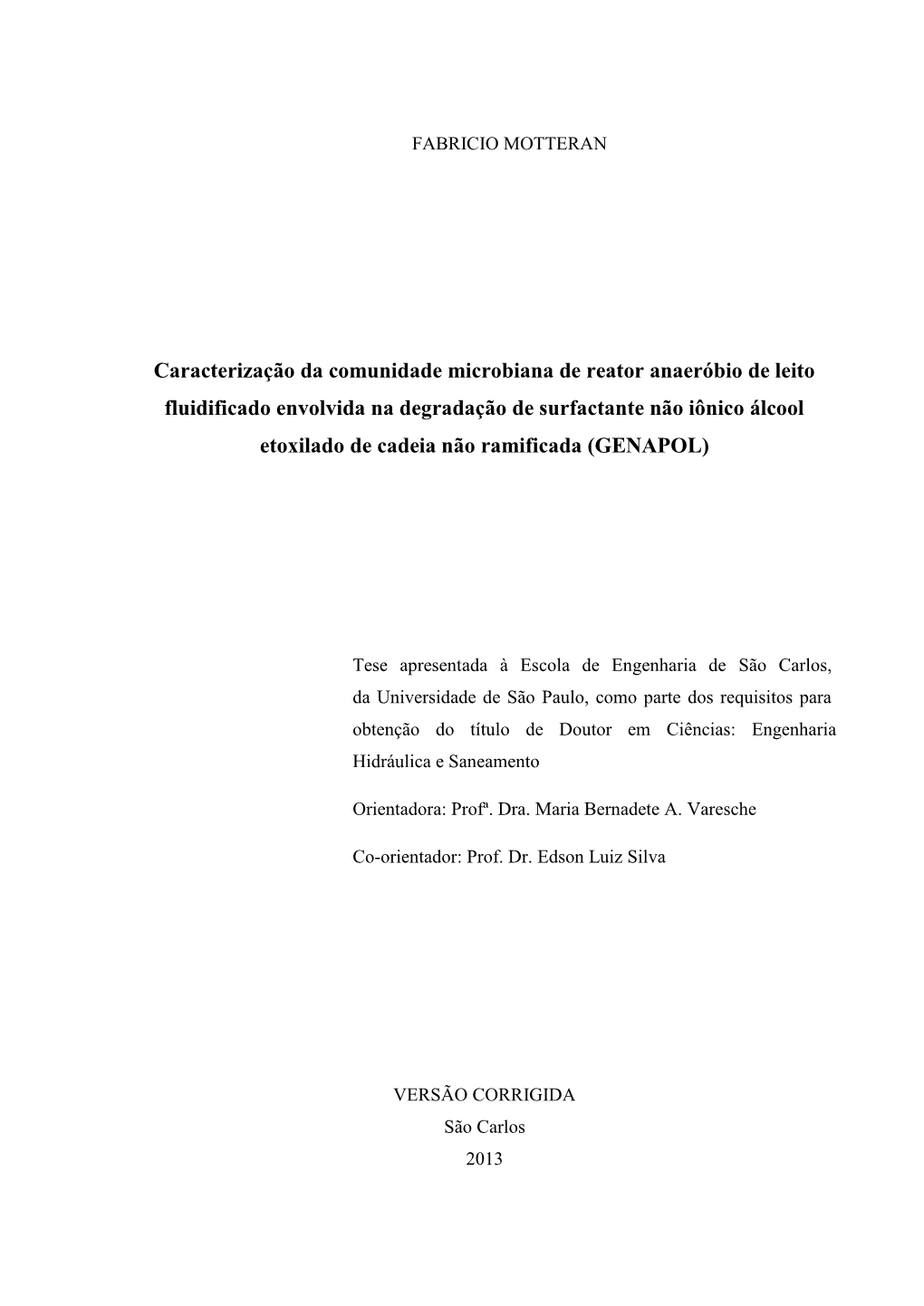 FABRICIO MOTTERAN

Caracterização da comunidade microbiana de reator anaeróbio de leito fluidificado envolvida na degradação de surfactante não iônico álcool etoxilado de cadeia não ramificada (GENAPOL)

Tese apresentada à Escola de Engenharia de São Carlos, da Universidade de São Paulo, como parte dos requisitos para obtenção do título de Doutor em Ciências: Engenharia Hidráulica e Saneamento

Orientadora: Profª. Dra. Maria Bernadete A. Varesche

Co-orientador: Prof. Dr. Edson Luiz Silva

VERSÃO CORRIGIDA
São Carlos
2013